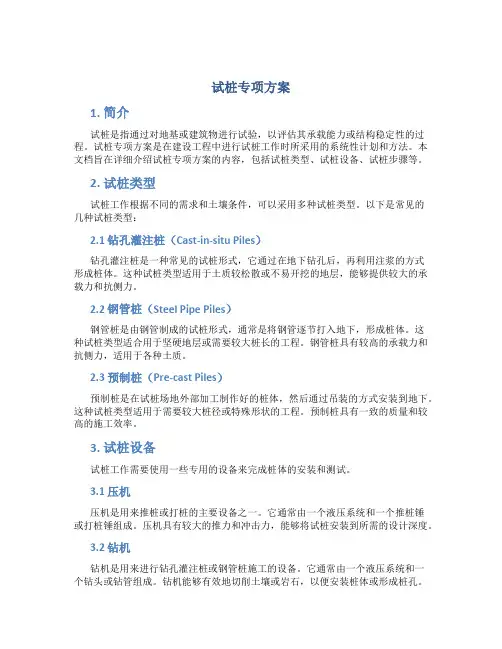 试桩专项方案

1. 简介

试桩是指通过对地基或建筑物进行试验，以评估其承载能力或结构稳定性的过程。试桩专项方案是在建设工程中进行试桩工作时所采用的系统性计划和方法。本文档旨在详细介绍试桩专项方案的内容，包括试桩类型、试桩设备、试桩步骤等。

2. 试桩类型

试桩工作根据不同的需求和土壤条件，可以采用多种试桩类型。以下是常见的几种试桩类型：

2.1 钻孔灌注桩（Cast-in-situ Piles）

钻孔灌注桩是一种常见的试桩形式，它通过在地下钻孔后，再利用注浆的方式形成桩体。这种试桩类型适用于土质较松散或不易开挖的地层，能够提供较大的承载力和抗侧力。

2.2 钢管桩（Steel Pipe Piles）

钢管桩是由钢管制成的试桩形式，通常是将钢管逐节打入地下，形成桩体。这种试桩类型适合用于坚硬地层或需要较大桩长的工程。钢管桩具有较高的承载力和抗侧力，适用于各种土质。

2.3 预制桩（Pre-cast Piles）

预制桩是在试桩场地外部加工制作好的桩体，然后通过吊装的方式安装到地下。这种试桩类型适用于需要较大桩径或特殊形状的工程。预制桩具有一致的质量和较高的施工效率。

3. 试桩设备

试桩工作需要使用一些专用的设备来完成桩体的安装和测试。

3.1 压机

压机是用来推桩或打桩的主要设备之一。它通常由一个液压系统和一个推桩锤或打桩锤组成。压机具有较大的推力和冲击力，能够将试桩安装到所需的设计深度。

3.2 钻机

钻机是用来进行钻孔灌注桩或钢管桩施工的设备。它通常由一个液压系统和一个钻头或钻管组成。钻机能够有效地切削土壤或岩石，以便安装桩体或形成桩孔。